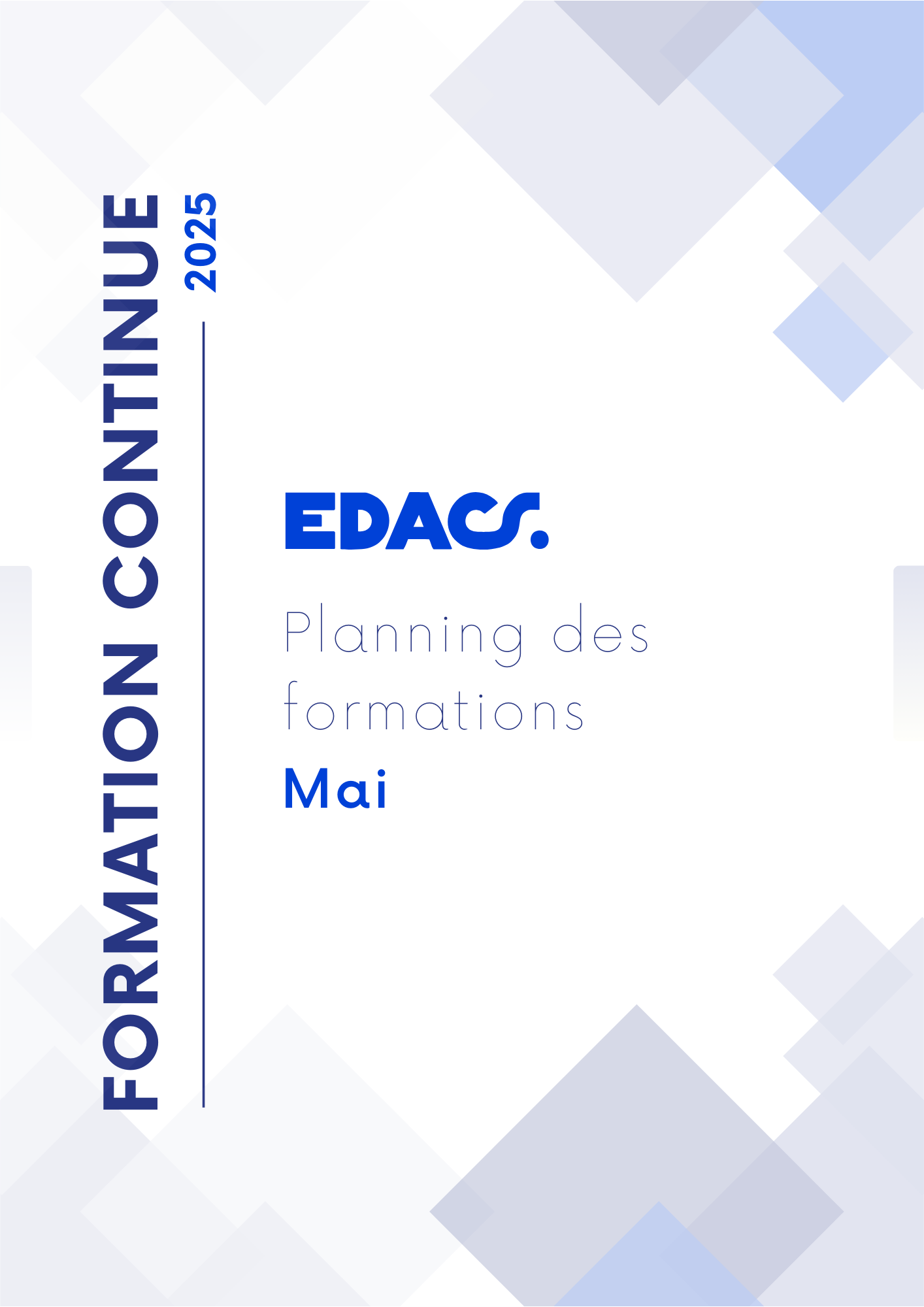 FORMATION CONTINUE
2025

EDACS.

Planning des formations
Mai